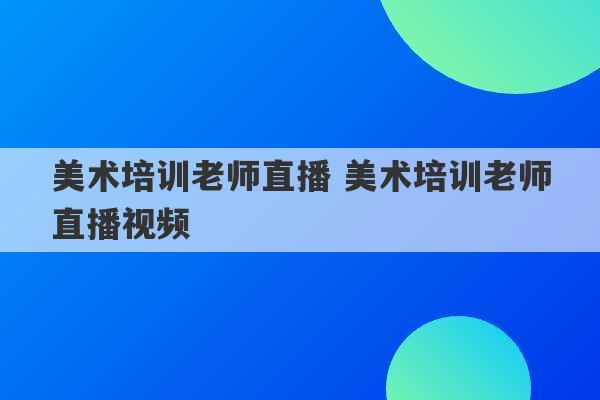 美术培训老师直播 美术培训老师直播视频